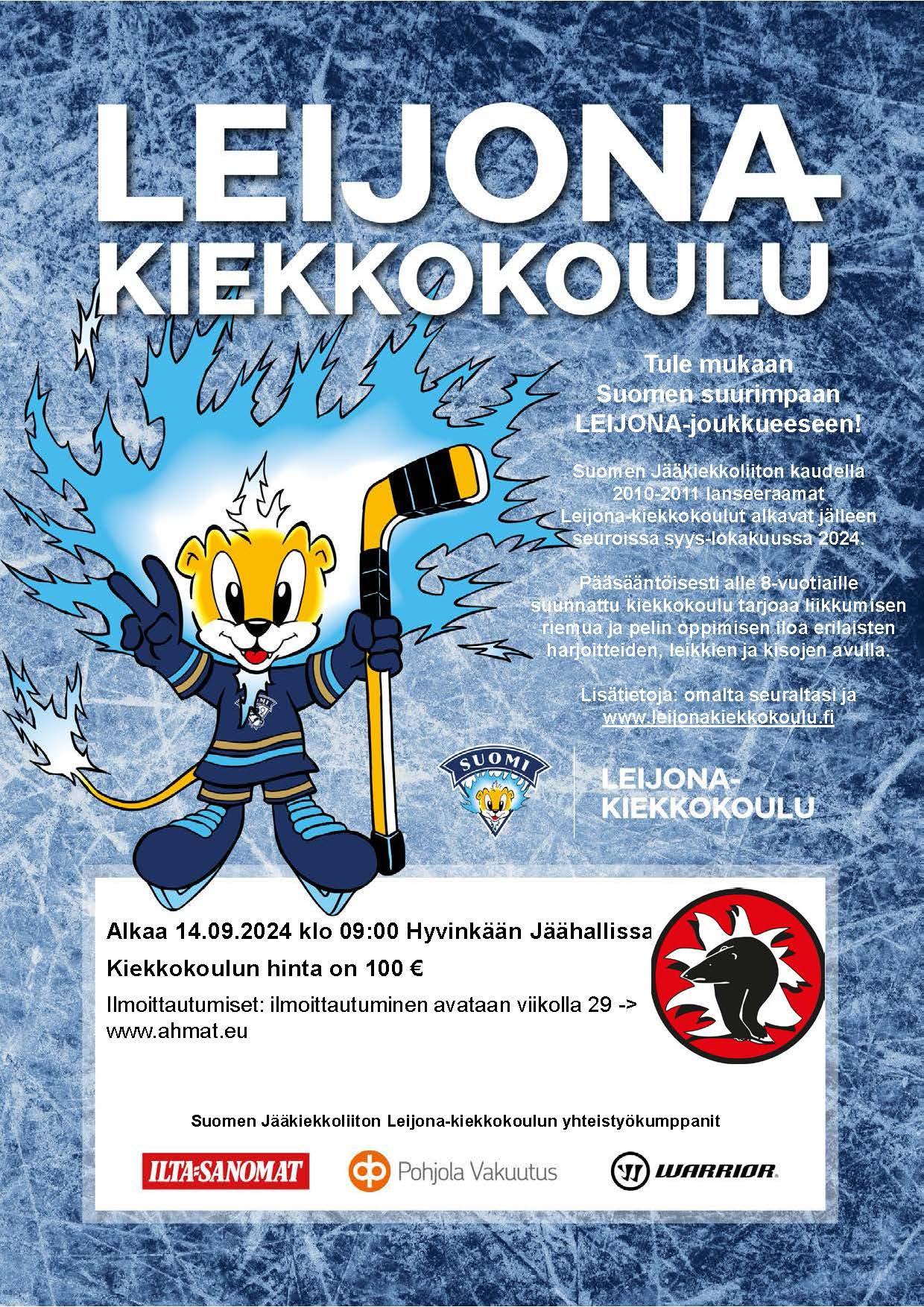 LEIJONA KIEKKOKOULU

Tule mukaan Suomen suurimpaan LEIJONA-joukkueeseen!

Suomen Jääkiekkoliiton kaudella 2010-2011 lanseeraamat Leijona-kiekkokoulut alkavat jälleen seuroissa syys-lokakuussa 2024.

Pääsääntöisesti alle 8-vuotiaille suunnattu kiekkokoulu tarjoaa liikkumisen riemua ja pelin oppimisen iloa erilaisten harjoitteiden, leikkien ja kisojen avulla.

Lisätietoja: omalta seuraltasi ja www.leijonakiekkokoulu.fi

SUOMI

LEIJONA-KIEKKOKOULU

Alkaa 14.09.2024 klo 09:00 Hyvinkään Jäähallissa

Kiekkokoulun hinta on 100 €

Ilmoittautumiset: ilmoittautuminen avataan viikolla 29 -> www.ahmat.eu

Suomen Jääkiekkoliiton Leijona-kiekkokoulun yhteistyökumppanit

ILTA-SANOMAT Pohjola Vakuutus WARRIOR